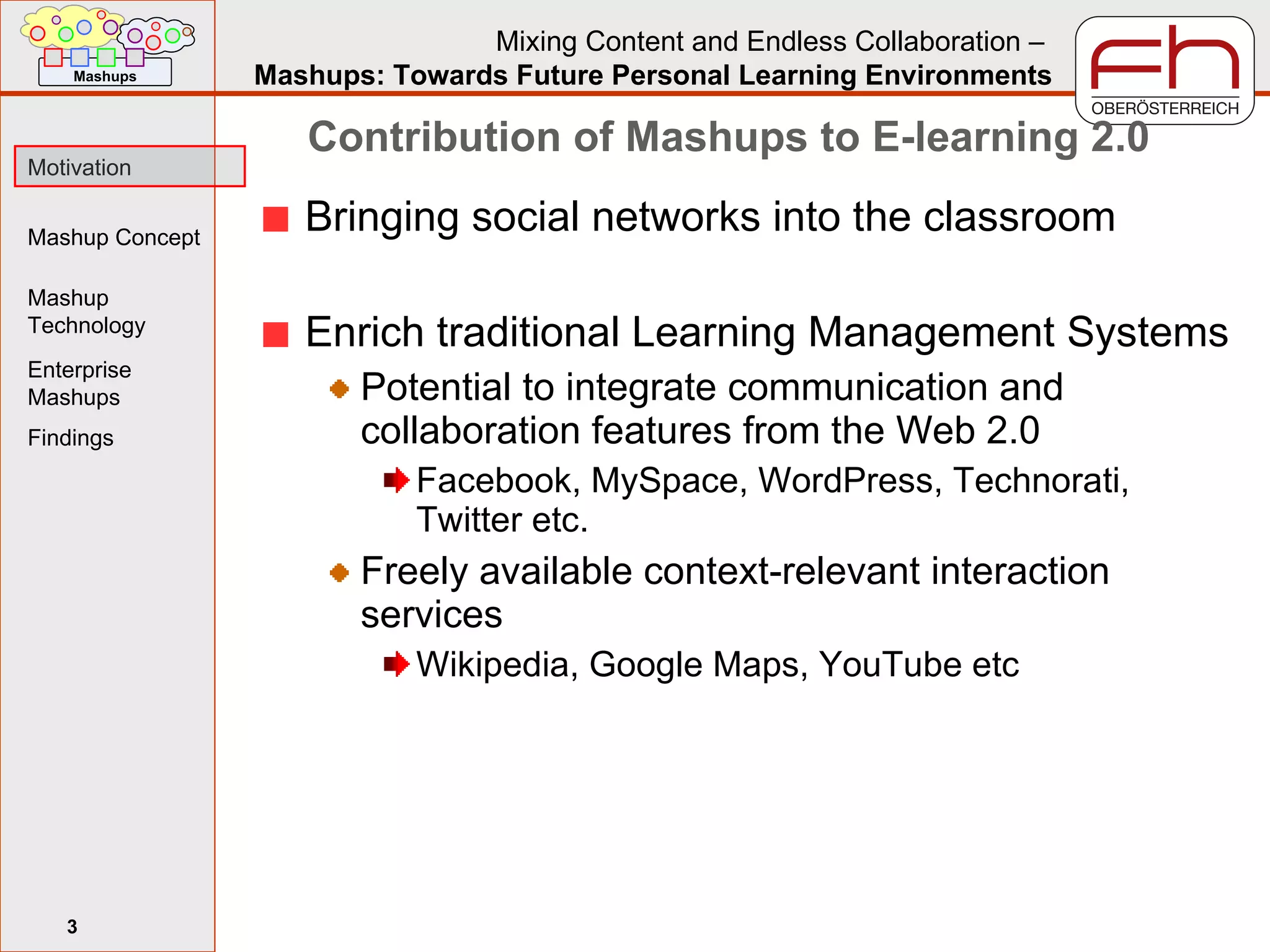 Mashups

Mixing Content and Endless Collaboration –
Mashups: Towards Future Personal Learning Environments

fh
OBERÖSTERREICH

Motivation

Mashup Concept

Mashup Technology

Enterprise Mashups

Findings

3

Contribution of Mashups to E-learning 2.0

Bringing social networks into the classroom

Enrich traditional Learning Management Systems

Potential to integrate communication and collaboration features from the Web 2.0

Facebook, MySpace, WordPress, Technorati, Twitter etc.

Freely available context-relevant interaction services

Wikipedia, Google Maps, YouTube etc